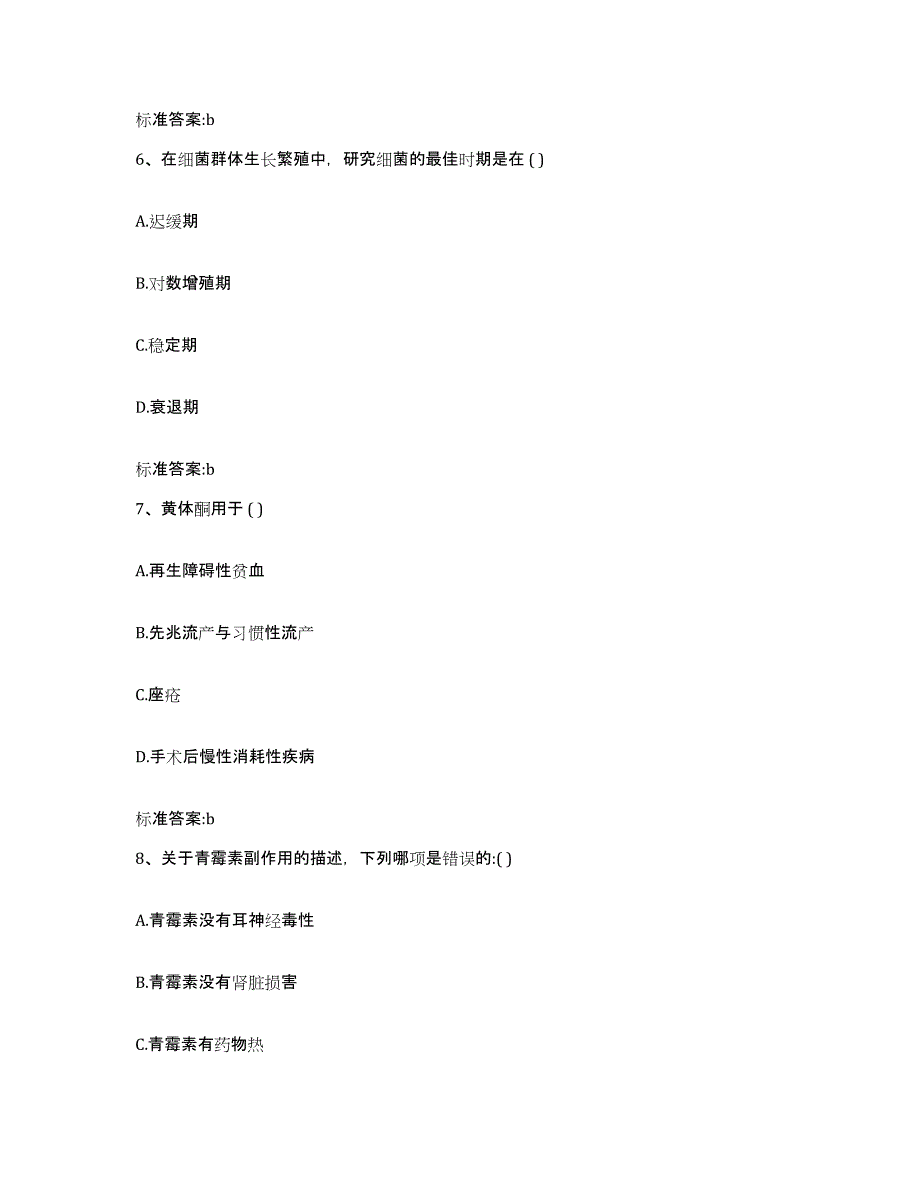 标准答案:b

6、在细菌群体生长繁殖中，研究细菌的最佳时期是在 ( )

A.迟缓期

B.对数增殖期

C.稳定期

D.衰退期

标准答案:b

7、黄体酮用于 ( )

A.再生障碍性贫血

B.先兆流产与习惯性流产

C.座疮

D.手术后慢性消耗性疾病

标准答案:b

8、关于青霉素副作用的描述，下列哪项是错误的:( )

A.青霉素没有耳神经毒性

B.青霉素没有肾脏损害

C.青霉素有药物热